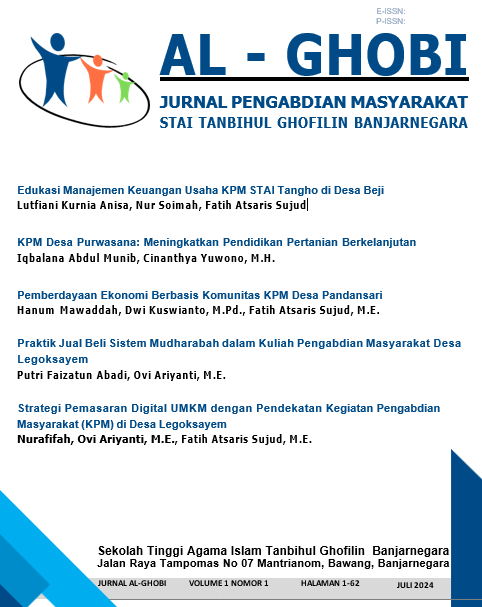 E-ISSN:
P-ISSN:

AL - GHOBI

JURNAL PENGABDIAN MASYARAKAT
STAI TANBIHUL GHOFILIN BANJARNEGARA

Edukasi Manajemen Keuangan Usaha KPM STAI Tangho di Desa Beji
Lutfiani Kurnia Anisa, Nur Soimah, Fatih Atsaris Sujud

KPM Desa Purwasana: Meningkatkan Pendidikan Pertanian Berkelanjutan
Iqbalana Abdul Munib, Cinanthya Yuwono, M.H.

Pemberdayaan Ekonomi Berbasis Komunitas KPM Desa Pandansari
Hanum Mawaddah, Dwi Kuswianto, M.Pd., Fatih Atsaris Sujud, M.E.

Praktik Jual Beli Sistem Mudharabah dalam Kuliah Pengabdian Masyarakat Desa Legoksayem
Putri Faizatun Abadi, Ovi Ariyanti, M.E.

Strategi Pemasaran Digital UMKM dengan Pendekatan Kegiatan Pengabdian Masyarakat (KPM) di Desa Legoksayem
Nurafifah, Ovi Ariyanti, M.E., Fatih Atsaris Sujud, M.E.

Sekolah Tinggi Agama Islam Tanbihul Ghofilin Banjarnegara
Jalan Raya Tampomas No 07 Mantrianom, Bawang, Banjarnegara

JURNAL AL-GHOBI VOLUME 1 NOMOR 1 HALAMAN 1-62 JULI 2024